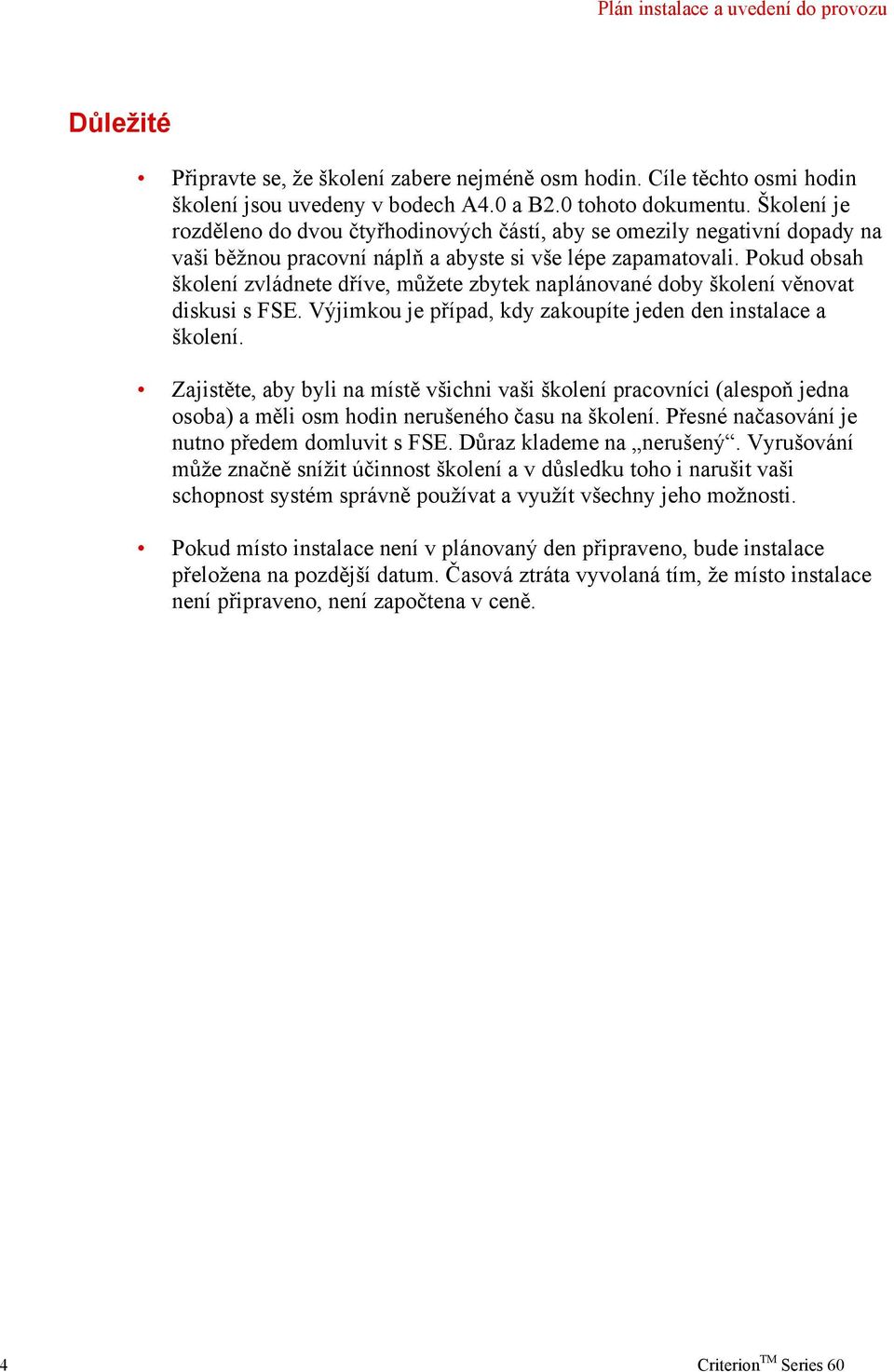 Plán instalace a uvedení do provozu

Důležité

• Připravte se, že školení zabere nejméně osm hodin. Cíle těchto osmi hodin školení jsou uvedeny v bodech A4.0 a B2.0 tohoto dokumentu. Školení je rozděleno do dvou čtyřhodinových částí, aby se omezily negativní dopady na vaši běžnou pracovní náplň a abyste si vše lépe zapamatovali. Pokud obsah školení zvládnete dříve, můžete zbytek naplánované doby školení věnovat diskusi s FSE. Výjimkou je případ, kdy zakoupíte jeden den instalace a školení.

• Zajistěte, aby byli na místě všichni vaši školení pracovníci (alespoň jedna osoba) a měli osm hodin nerušeného času na školení. Přesné načasování je nutno předem domluvit s FSE. Důraz klademe na „nerušený“. Vyrušování může značně snížit účinnost školení a v důsledku toho i narušit vaši schopnost systém správně používat a využít všechny jeho možnosti.

• Pokud místo instalace není v plánovaný den připraveno, bude instalace přeložena na pozdější datum. Časová ztráta vyvolaná tím, že místo instalace není připraveno, není započtena v ceně.

4

Criterion$^{TM}$ Series 60